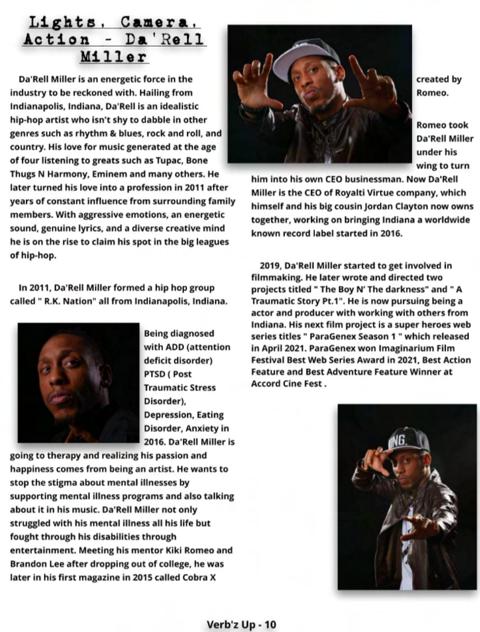 Lights, Camera, Action - Da'Rell Miller

Da'Rell Miller is an energetic force in the industry to be reckoned with. Hailing from Indianapolis, Indiana, Da'Rell is an idealistic hip-hop artist who isn't shy to dabble in other genres such as rhythm & blues, rock and roll, and country. His love for music generated at the age of four listening to greats such as Tupac, Bone Thugs N Harmony, Eminem and many others. He later turned his love into a profession in 2011 after years of constant influence from surrounding family members. With aggressive emotions, an energetic sound, genuine lyrics, and a diverse creative mind he is on the rise to claim his spot in the big leagues of hip-hop.

In 2011, Da'Rell Miller formed a hip hop group called " R.K. Nation" all from Indianapolis, Indiana.

Being diagnosed with ADD (attention deficit disorder) PTSD ( Post Traumatic Stress Disorder), Depression, Eating Disorder, Anxiety in 2016. Da'Rell Miller is going to therapy and realizing his passion and happiness comes from being an artist. He wants to stop the stigma about mental illnesses by supporting mental illness programs and also talking about it in his music. Da'Rell Miller not only struggled with his mental illness all his life but fought through his disabilities through entertainment. Meeting his mentor Kiki Romeo and Brandon Lee after dropping out of college, he was later in his first magazine in 2015 called Cobra X created by Romeo.

Romeo took Da'Rell Miller under his wing to turn him into his own CEO businessman. Now Da'Rell Miller is the CEO of Royalti Virtue company, which himself and his big cousin Jordan Clayton now owns together, working on bringing Indiana a worldwide known record label started in 2016.

2019, Da'Rell Miller started to get involved in filmmaking. He later wrote and directed two projects titled " The Boy N' The darkness" and " A Traumatic Story Pt.1". He is now pursuing being a actor and producer with working with others from Indiana. His next film project is a super heroes web series titles " ParaGenex Season 1 " which released in April 2021. ParaGenex won Imaginarium Film Festival Best Web Series Award in 2021, Best Action Feature and Best Adventure Feature Winner at Accord Cine Fest .

Verb'z Up - 10